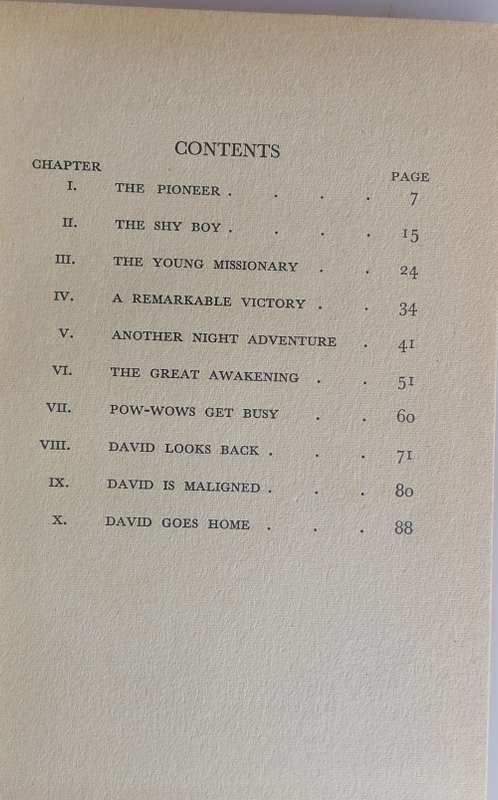 CONTENTS

| CHAPTER | | PAGE |
|---|---|---|
| I. | THE PIONEER . . . . | 7 |
| II. | THE SHY BOY . . . . | 15 |
| III. | THE YOUNG MISSIONARY . . | 24 |
| IV. | A REMARKABLE VICTORY . . | 34 |
| V. | ANOTHER NIGHT ADVENTURE . | 41 |
| VI. | THE GREAT AWAKENING . . | 51 |
| VII. | POW-WOWS GET BUSY . . | 60 |
| VIII. | DAVID LOOKS BACK . . . | 71 |
| IX. | DAVID IS MALIGNED . . . | 80 |
| X. | DAVID GOES HOME . . . | 88 |